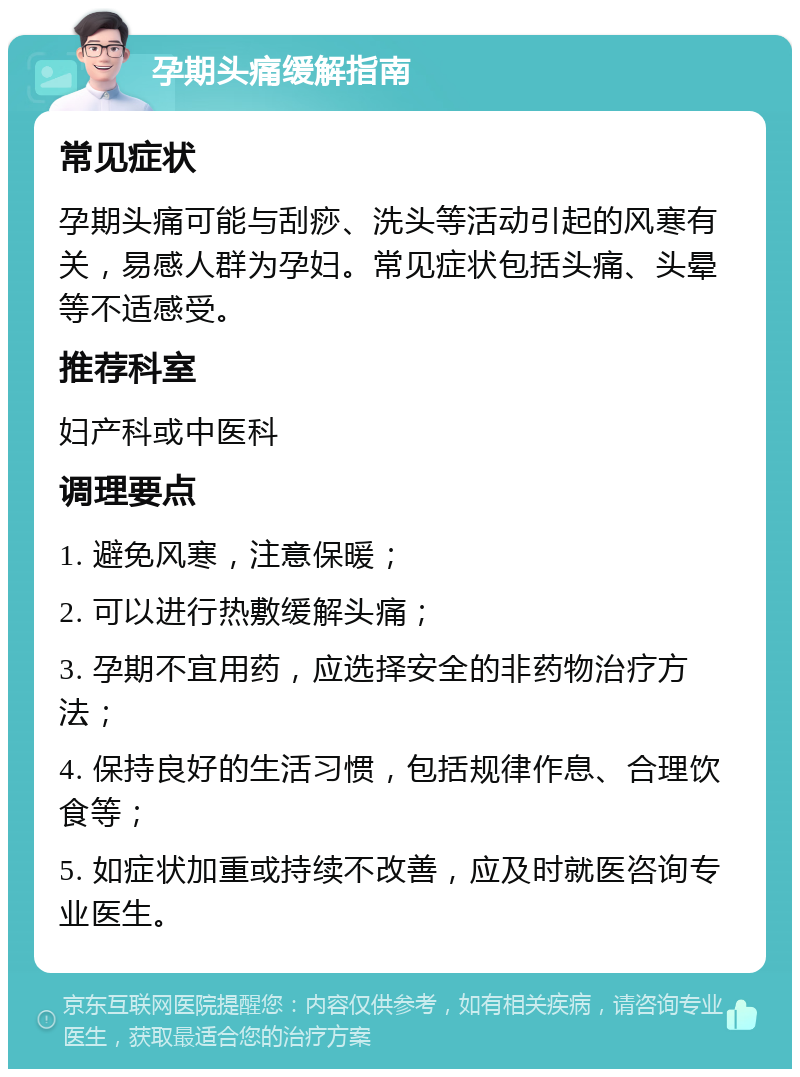 孕期头痛缓解指南

常见症状

孕期头痛可能与刮痧、洗头等活动引起的风寒有关，易感人群为孕妇。常见症状包括头痛、头晕等不适感受。

推荐科室

妇产科或中医科

调理要点

1. 避免风寒，注意保暖；

2. 可以进行热敷缓解头痛；

3. 孕期不宜用药，应选择安全的非药物治疗方法；

4. 保持良好的生活习惯，包括规律作息、合理饮食等；

5. 如症状加重或持续不改善，应及时就医咨询专业医生。

京东互联网医院提醒您：内容仅供参考，如有相关疾病，请咨询专业医生，获取最适合您的治疗方案